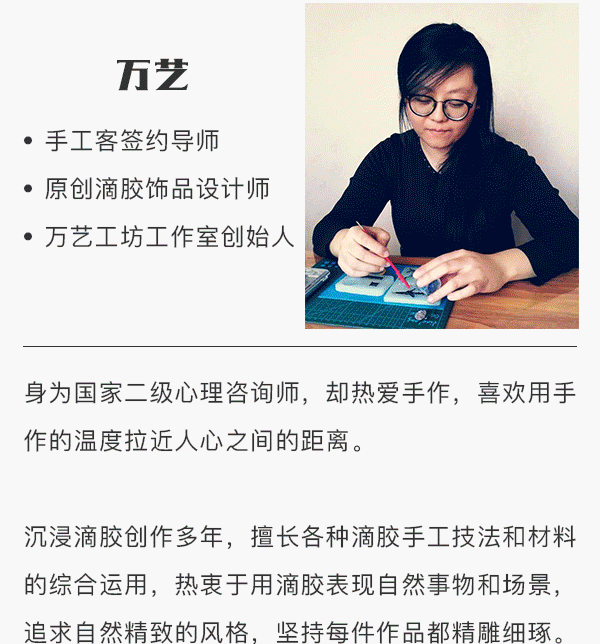 万艺

• 手工客签约导师
• 原创滴胶饰品设计师
• 万艺工坊工作室创始人

身为国家二级心理咨询师，却热爱手作，喜欢用手作的温度拉近人心之间的距离。

沉浸滴胶创作多年，擅长各种滴胶手工技法和材料的综合运用，热衷于用滴胶表现自然事物和场景，追求自然精致的风格，坚持每件作品都精雕细琢。